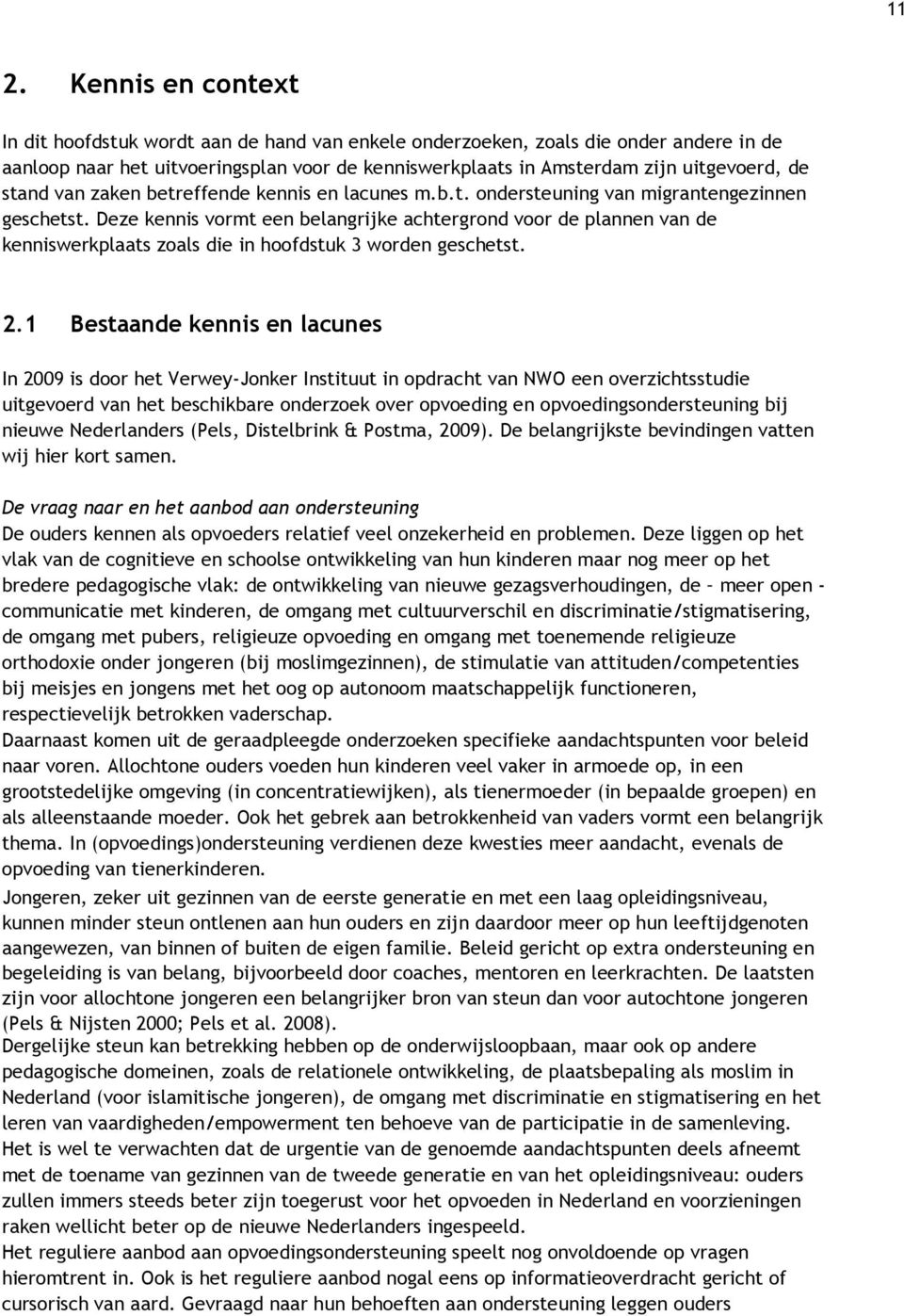 11

2. Kennis en context

In dit hoofdstuk wordt aan de hand van enkele onderzoeken, zoals die onder andere in de aanloop naar het uitvoeringsplan voor de kenniswerkplaats in Amsterdam zijn uitgevoerd, de stand van zaken betreffende kennis en lacunes m.b.t. ondersteuning van migrantengezinnen geschetst. Deze kennis vormt een belangrijke achtergrond voor de plannen van de kenniswerkplaats zoals die in hoofdstuk 3 worden geschetst.

2.1 Bestaande kennis en lacunes

In 2009 is door het Verwey-Jonker Instituut in opdracht van NWO een overzichtsstudie uitgevoerd van het beschikbare onderzoek over opvoeding en opvoedingsondersteuning bij nieuwe Nederlanders (Pels, Distelbrink & Postma, 2009). De belangrijkste bevindingen vatten wij hier kort samen.

De vraag naar en het aanbod aan ondersteuning
De ouders kennen als opvoeders relatief veel onzekerheid en problemen. Deze liggen op het vlak van de cognitieve en schoolse ontwikkeling van hun kinderen maar nog meer op het bredere pedagogische vlak: de ontwikkeling van nieuwe gezagsverhoudingen, de – meer open - communicatie met kinderen, de omgang met cultuurverschil en discriminatie/stigmatisering, de omgang met pubers, religieuze opvoeding en omgang met toenemende religieuze orthodoxie onder jongeren (bij moslimgezinnen), de stimulatie van attituden/competenties bij meisjes en jongens met het oog op autonoom maatschappelijk functioneren, respectievelijk betrokken vaderschap.
Daarnaast komen uit de geraadpleegde onderzoeken specifieke aandachtspunten voor beleid naar voren. Allochtone ouders voeden hun kinderen veel vaker in armoede op, in een grootstedelijke omgeving (in concentratiewijken), als tienermoeder (in bepaalde groepen) en als alleenstaande moeder. Ook het gebrek aan betrokkenheid van vaders vormt een belangrijk thema. In (opvoedings)ondersteuning verdienen deze kwesties meer aandacht, evenals de opvoeding van tienerkinderen.
Jongeren, zeker uit gezinnen van de eerste generatie en met een laag opleidingsniveau, kunnen minder steun ontlenen aan hun ouders en zijn daardoor meer op hun leeftijdgenoten aangewezen, van binnen of buiten de eigen familie. Beleid gericht op extra ondersteuning en begeleiding is van belang, bijvoorbeeld door coaches, mentoren en leerkrachten. De laatsten zijn voor allochtone jongeren een belangrijker bron van steun dan voor autochtone jongeren (Pels & Nijsten 2000; Pels et al. 2008).
Dergelijke steun kan betrekking hebben op de onderwijsloopbaan, maar ook op andere pedagogische domeinen, zoals de relationele ontwikkeling, de plaatsbepaling als moslim in Nederland (voor islamitische jongeren), de omgang met discriminatie en stigmatisering en het leren van vaardigheden/empowerment ten behoeve van de participatie in de samenleving.
Het is wel te verwachten dat de urgentie van de genoemde aandachtspunten deels afneemt met de toename van gezinnen van de tweede generatie en van het opleidingsniveau: ouders zullen immers steeds beter zijn toegerust voor het opvoeden in Nederland en voorzieningen raken wellicht beter op de nieuwe Nederlanders ingespeeld.
Het reguliere aanbod aan opvoedingsondersteuning speelt nog onvoldoende op vragen hieromtrent in. Ook is het reguliere aanbod nogal eens op informatieoverdracht gericht of cursorisch van aard. Gevraagd naar hun behoeften aan ondersteuning leggen ouders